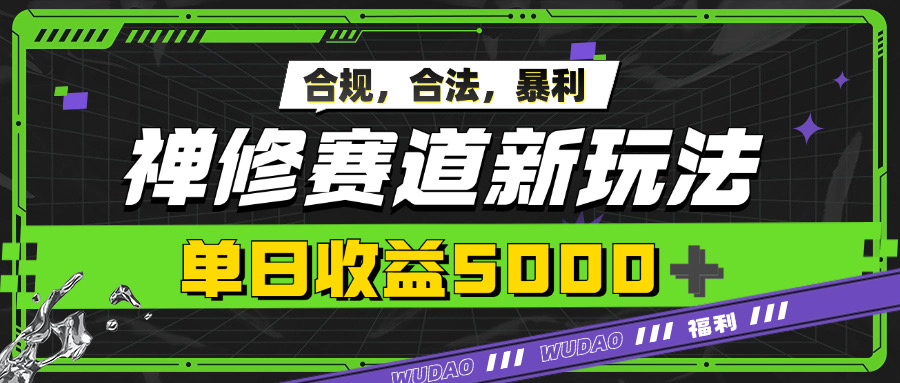 合规，合法，暴利

禅修赛道新玩法

单日收益5000+

WUDAO /// WUDAO /// 福利 ///